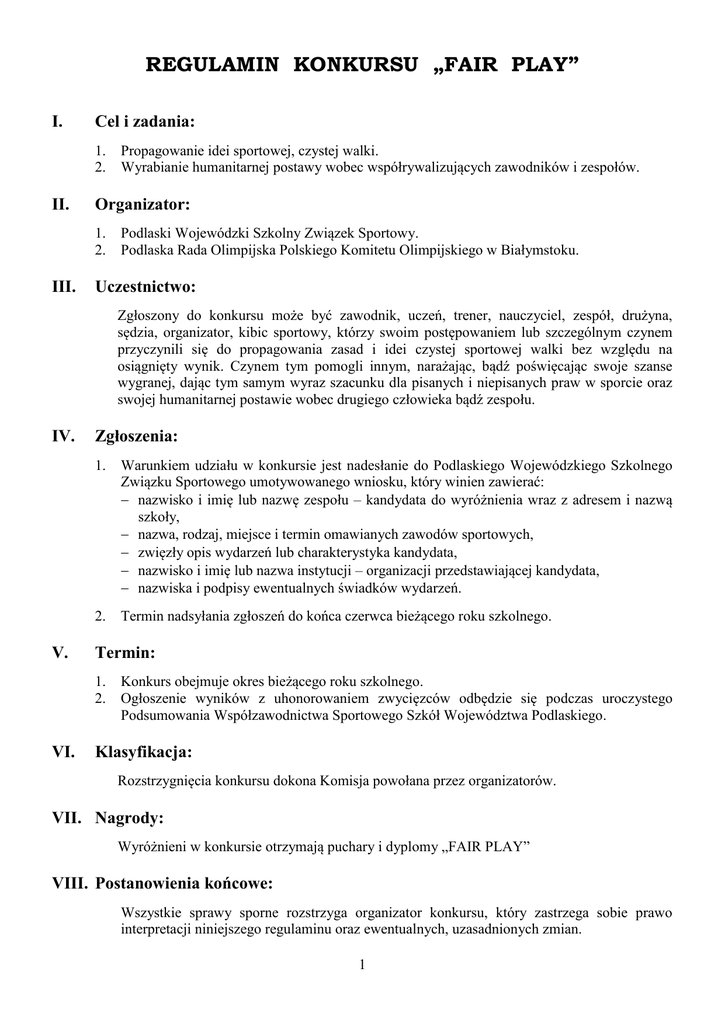 REGULAMIN KONKURSU „FAIR PLAY”

I. Cel i zadania:

1. Propagowanie idei sportowej, czystej walki.
2. Wyrabianie humanitarnej postawy wobec współrywalizujących zawodników i zespołów.

II. Organizator:

1. Podlaski Wojewódzki Szkolny Związek Sportowy.
2. Podlaska Rada Olimpijska Polskiego Komitetu Olimpijskiego w Białymstoku.

III. Uczestnictwo:

Zgłoszony do konkursu może być zawodnik, uczeń, trener, nauczyciel, zespół, drużyna, sędzia, organizator, kibic sportowy, którzy swoim postępowaniem lub szczególnym czynem przyczynili się do propagowania zasad i idei czystej sportowej walki bez względu na osiągnięty wynik. Czynem tym pomogli innym, narażając, bądź poświęcając swoje szanse wygranej, dając tym samym wyraz szacunku dla pisanych i niepisanych praw w sporcie oraz swojej humanitarnej postawie wobec drugiego człowieka bądź zespołu.

IV. Zgłoszenia:

1. Warunkiem udziału w konkursie jest nadesłanie do Podlaskiego Wojewódzkiego Szkolnego Związku Sportowego umotywowanego wniosku, który winien zawierać:
– nazwisko i imię lub nazwę zespołu – kandydata do wyróżnienia wraz z adresem i nazwą szkoły,
– nazwa, rodzaj, miejsce i termin omawianych zawodów sportowych,
– zwięzły opis wydarzeń lub charakterystyka kandydata,
– nazwisko i imię lub nazwa instytucji – organizacji przedstawiającej kandydata,
– nazwiska i podpisy ewentualnych świadków wydarzeń.

2. Termin nadsyłania zgłoszeń do końca czerwca bieżącego roku szkolnego.

V. Termin:

1. Konkurs obejmuje okres bieżącego roku szkolnego.
2. Ogłoszenie wyników z uhonorowaniem zwycięzców odbędzie się podczas uroczystego Podsumowania Współzawodnictwa Sportowego Szkół Województwa Podlaskiego.

VI. Klasyfikacja:

Rozstrzygnięcia konkursu dokona Komisja powołana przez organizatorów.

VII. Nagrody:

Wyróżnieni w konkursie otrzymają puchary i dyplomy „FAIR PLAY”

VIII. Postanowienia końcowe:

Wszystkie sprawy sporne rozstrzyga organizator konkursu, który zastrzega sobie prawo interpretacji niniejszego regulaminu oraz ewentualnych, uzasadnionych zmian.

1